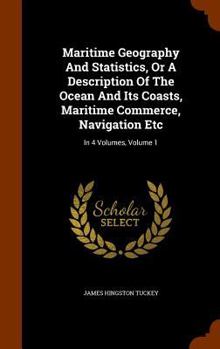 Maritime Geography And Statistics, Or A Description Of The Ocean And Its Coasts, Maritime Commerce, Navigation Etc

In 4 Volumes, Volume 1

Scholar SELECT

JAMES HINGSTON TUCKEY